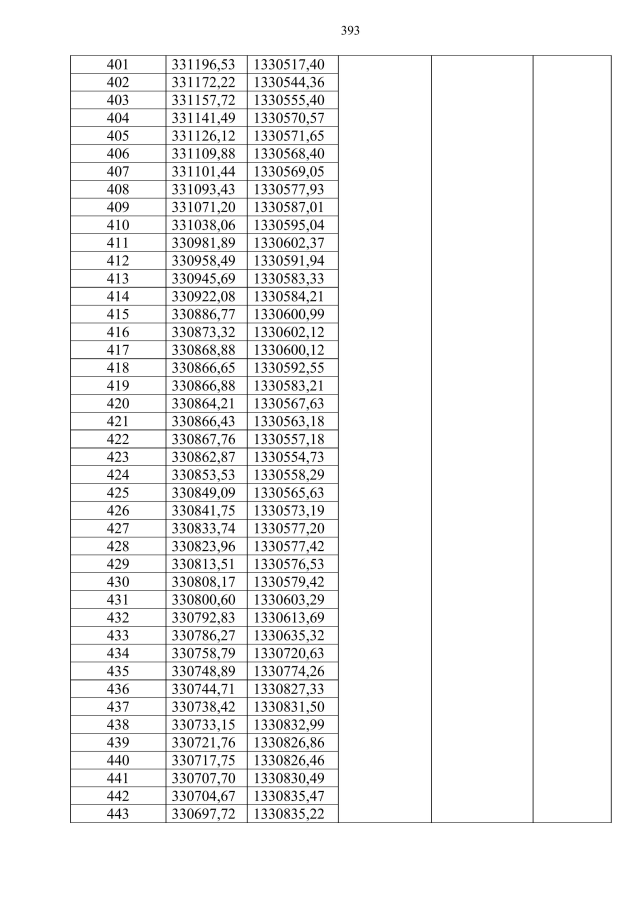 393

| | | | | | |
|---|---|---|---|---|---|
| 401 | 331196,53 | 1330517,40 | | | |
| 402 | 331172,22 | 1330544,36 | | | |
| 403 | 331157,72 | 1330555,40 | | | |
| 404 | 331141,49 | 1330570,57 | | | |
| 405 | 331126,12 | 1330571,65 | | | |
| 406 | 331109,88 | 1330568,40 | | | |
| 407 | 331101,44 | 1330569,05 | | | |
| 408 | 331093,43 | 1330577,93 | | | |
| 409 | 331071,20 | 1330587,01 | | | |
| 410 | 331038,06 | 1330595,04 | | | |
| 411 | 330981,89 | 1330602,37 | | | |
| 412 | 330958,49 | 1330591,94 | | | |
| 413 | 330945,69 | 1330583,33 | | | |
| 414 | 330922,08 | 1330584,21 | | | |
| 415 | 330886,77 | 1330600,99 | | | |
| 416 | 330873,32 | 1330602,12 | | | |
| 417 | 330868,88 | 1330600,12 | | | |
| 418 | 330866,65 | 1330592,55 | | | |
| 419 | 330866,88 | 1330583,21 | | | |
| 420 | 330864,21 | 1330567,63 | | | |
| 421 | 330866,43 | 1330563,18 | | | |
| 422 | 330867,76 | 1330557,18 | | | |
| 423 | 330862,87 | 1330554,73 | | | |
| 424 | 330853,53 | 1330558,29 | | | |
| 425 | 330849,09 | 1330565,63 | | | |
| 426 | 330841,75 | 1330573,19 | | | |
| 427 | 330833,74 | 1330577,20 | | | |
| 428 | 330823,96 | 1330577,42 | | | |
| 429 | 330813,51 | 1330576,53 | | | |
| 430 | 330808,17 | 1330579,42 | | | |
| 431 | 330800,60 | 1330603,29 | | | |
| 432 | 330792,83 | 1330613,69 | | | |
| 433 | 330786,27 | 1330635,32 | | | |
| 434 | 330758,79 | 1330720,63 | | | |
| 435 | 330748,89 | 1330774,26 | | | |
| 436 | 330744,71 | 1330827,33 | | | |
| 437 | 330738,42 | 1330831,50 | | | |
| 438 | 330733,15 | 1330832,99 | | | |
| 439 | 330721,76 | 1330826,86 | | | |
| 440 | 330717,75 | 1330826,46 | | | |
| 441 | 330707,70 | 1330830,49 | | | |
| 442 | 330704,67 | 1330835,47 | | | |
| 443 | 330697,72 | 1330835,22 | | | |